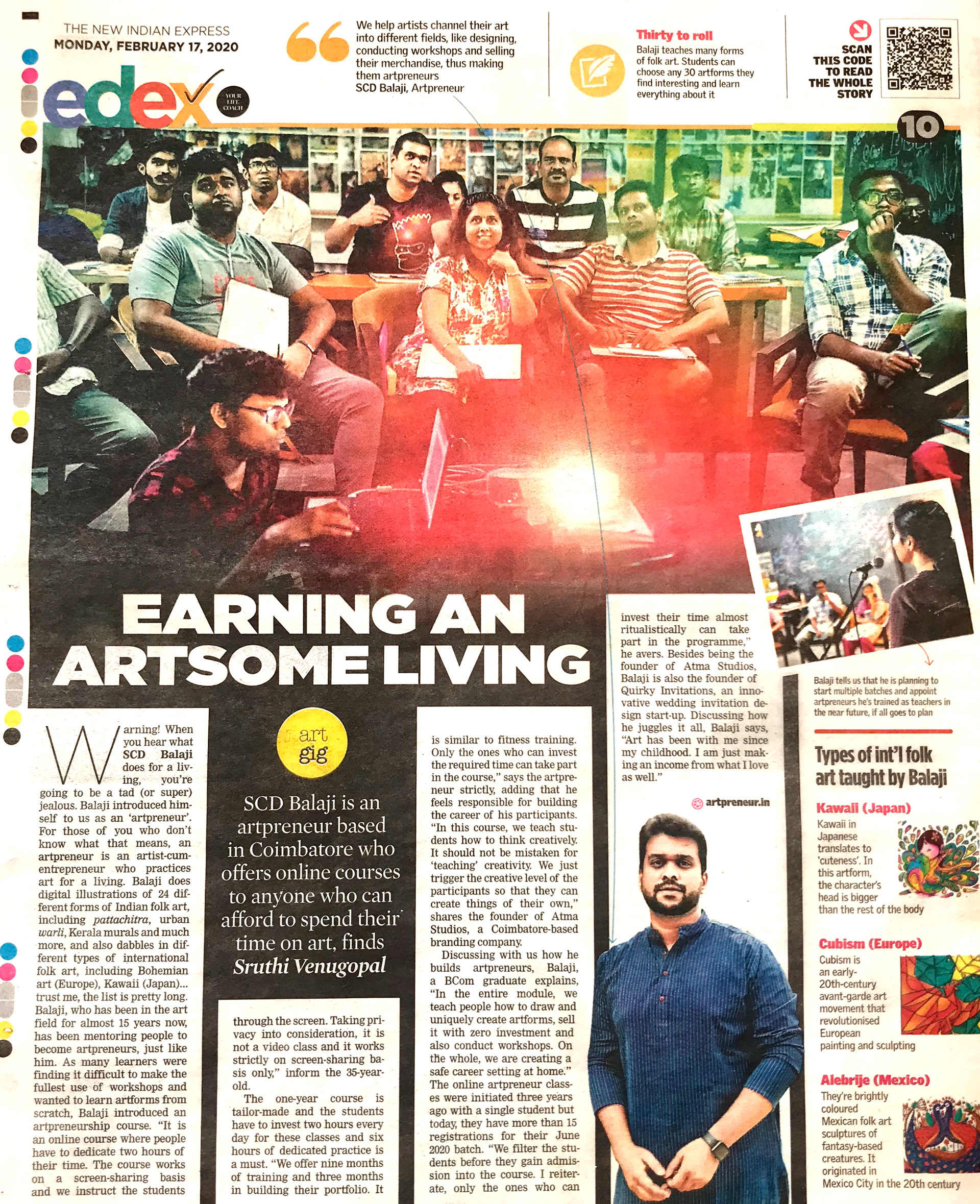 THE NEW INDIAN EXPRESS
MONDAY, FEBRUARY 17, 2020

edex
YOUR LIFE COACH

We help artists channel their art into different fields, like designing, conducting workshops and selling their merchandise, thus making them artpreneurs
SCD Balaji, Artpreneur

Thirty to roll
Balaji teaches many forms of folk art. Students can choose any 30 artforms they find interesting and learn everything about it

SCAN THIS CODE TO READ THE WHOLE STORY

10

EARNING AN ARTSOME LIVING

art gig

SCD Balaji is an artpreneur based in Coimbatore who offers online courses to anyone who can afford to spend their time on art, finds Sruthi Venugopal

Warning! When you hear what SCD Balaji does for a living, you're going to be a tad (or super) jealous. Balaji introduced himself to us as an 'artpreneur'. For those of you who don't know what that means, an artpreneur is an artist-cum-entrepreneur who practices art for a living. Balaji does digital illustrations of 24 different forms of Indian folk art, including pattachitra, urban warli, Kerala murals and much more, and also dabbles in different types of international folk art, including Bohemian art (Europe), Kawaii (Japan)... trust me, the list is pretty long. Balaji, who has been in the art field for almost 15 years now, has been mentoring people to become artpreneurs, just like him. As many learners were finding it difficult to make the fullest use of workshops and wanted to learn artforms from scratch, Balaji introduced an artpreneurship course. "It is an online course where people have to dedicate two hours of their time. The course works on a screen-sharing basis and we instruct the students through the screen. Taking privacy into consideration, it is not a video class and it works strictly on screen-sharing basis only," inform the 35-year-old.

The one-year course is tailor-made and the students have to invest two hours every day for these classes and six hours of dedicated practice is a must. "We offer nine months of training and three months in building their portfolio. It is similar to fitness training. Only the ones who can invest the required time can take part in the course," says the artpreneur strictly, adding that he feels responsible for building the career of his participants. "In this course, we teach students how to think creatively. It should not be mistaken for 'teaching' creativity. We just trigger the creative level of the participants so that they can create things of their own," shares the founder of Atma Studios, a Coimbatore-based branding company.

Discussing with us how he builds artpreneurs, Balaji, a BCom graduate explains, "In the entire module, we teach people how to draw and uniquely create artforms, sell it with zero investment and also conduct workshops. On the whole, we are creating a safe career setting at home." The online artpreneur classes were initiated three years ago with a single student but today, they have more than 15 registrations for their June 2020 batch. "We filter the students before they gain admission into the course. I reiterate, only the ones who can invest their time almost ritualistically can take part in the programme," he avers. Besides being the founder of Atma Studios, Balaji is also the founder of Quirky Invitations, an innovative wedding invitation design start-up. Discussing how he juggles it all, Balaji says, "Art has been with me since my childhood. I am just making an income from what I love as well."

artpreneur.in

Balaji tells us that he is planning to start multiple batches and appoint artpreneurs he's trained as teachers in the near future, if all goes to plan

Types of int'l folk art taught by Balaji

Kawaii (Japan)
Kawaii in Japanese translates to 'cuteness'. In this artform, the character's head is bigger than the rest of the body

Cubism (Europe)
Cubism is an early-20th-century avant-garde art movement that revolutionised European painting and sculpting

Alebrije (Mexico)
They're brightly coloured Mexican folk art sculptures of fantasy-based creatures. It originated in Mexico City in the 20th century